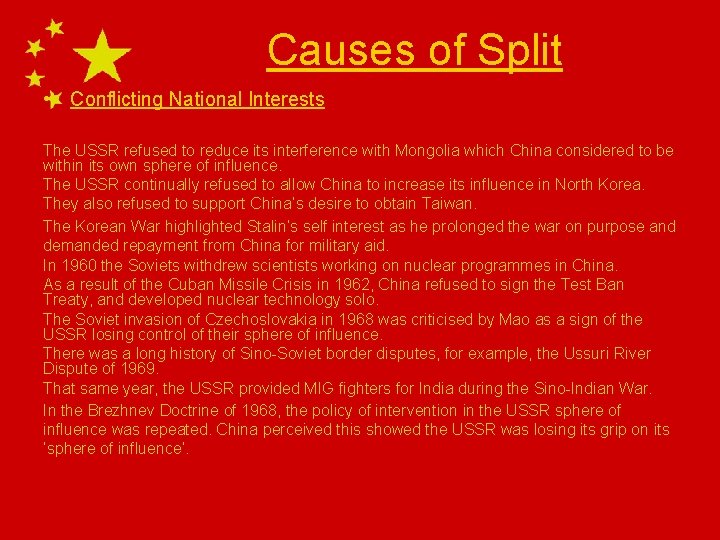 Causes of Split

Conflicting National Interests

The USSR refused to reduce its interference with Mongolia which China considered to be within its own sphere of influence.

The USSR continually refused to allow China to increase its influence in North Korea.

They also refused to support China's desire to obtain Taiwan.

The Korean War highlighted Stalin's self interest as he prolonged the war on purpose and demanded repayment from China for military aid.

In 1960 the Soviets withdrew scientists working on nuclear programmes in China.

As a result of the Cuban Missile Crisis in 1962, China refused to sign the Test Ban Treaty, and developed nuclear technology solo.

The Soviet invasion of Czechoslovakia in 1968 was criticised by Mao as a sign of the USSR losing control of their sphere of influence.

There was a long history of Sino-Soviet border disputes, for example, the Ussuri River Dispute of 1969.

That same year, the USSR provided MIG fighters for India during the Sino-Indian War.

In the Brezhnev Doctrine of 1968, the policy of intervention in the USSR sphere of influence was repeated. China perceived this showed the USSR was losing its grip on its 'sphere of influence'.